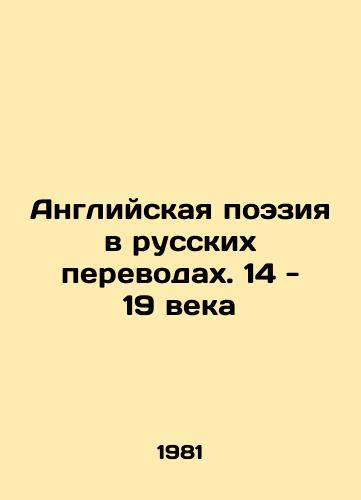 Английская поэзия в русских переводах. 14 - 19 века

1981